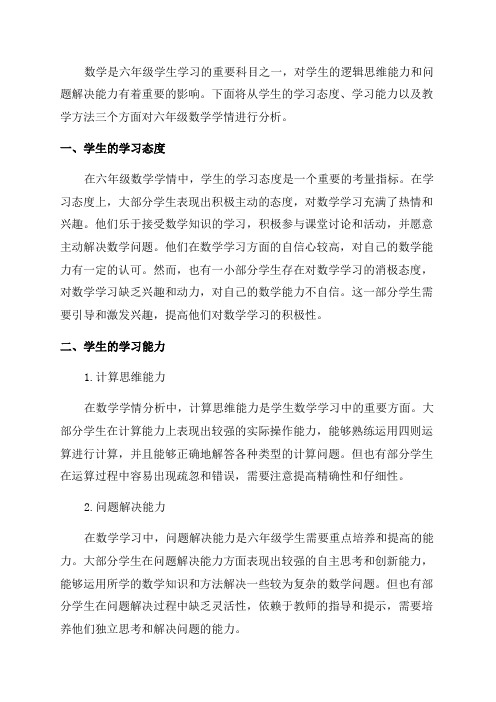 数学是六年级学生学习的重要科目之一，对学生的逻辑思维能力和问题解决能力有着重要的影响。下面将从学生的学习态度、学习能力以及教学方法三个方面对六年级数学学情进行分析。

一、学生的学习态度

在六年级数学学情中，学生的学习态度是一个重要的考量指标。在学习态度上，大部分学生表现出积极主动的态度，对数学学习充满了热情和兴趣。他们乐于接受数学知识的学习，积极参与课堂讨论和活动，并愿意主动解决数学问题。他们在数学学习方面的自信心较高，对自己的数学能力有一定的认可。然而，也有一小部分学生存在对数学学习的消极态度，对数学学习缺乏兴趣和动力，对自己的数学能力不自信。这一部分学生需要引导和激发兴趣，提高他们对数学学习的积极性。

二、学生的学习能力

1. 计算思维能力

在数学学情分析中，计算思维能力是学生数学学习中的重要方面。大部分学生在计算能力上表现出较强的实际操作能力，能够熟练运用四则运算进行计算，并且能够正确地解答各种类型的计算问题。但也有部分学生在运算过程中容易出现疏忽和错误，需要注意提高精确性和仔细性。

2. 问题解决能力

在数学学习中，问题解决能力是六年级学生需要重点培养和提高的能力。大部分学生在问题解决能力方面表现出较强的自主思考和创新能力，能够运用所学的数学知识和方法解决一些较为复杂的数学问题。但也有部分学生在问题解决过程中缺乏灵活性，依赖于教师的指导和提示，需要培养他们独立思考和解决问题的能力。